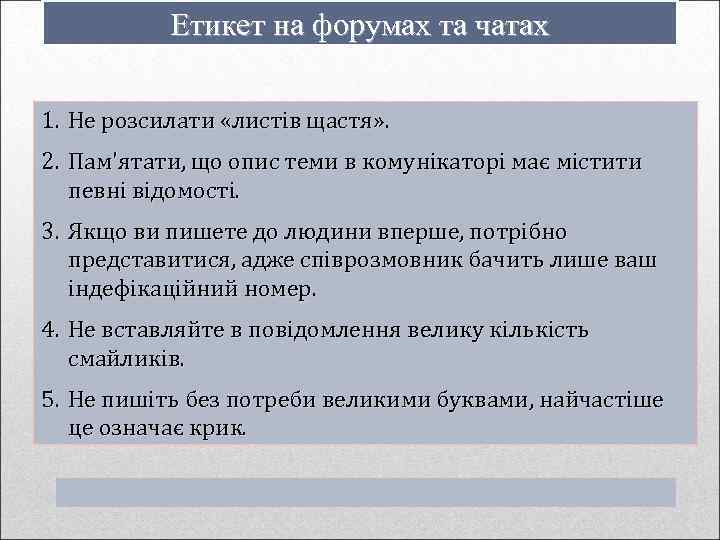 Етикет на форумах та чатах

1. Не розсилати «листів щастя».

2. Пам'ятати, що опис теми в комунікаторі має містити певні відомості.

3. Якщо ви пишете до людини вперше, потрібно представитися, адже співрозмовник бачить лише ваш індефікаційний номер.

4. Не вставляйте в повідомлення велику кількість смайликів.

5. Не пишіть без потреби великими буквами, найчастіше це означає крик.